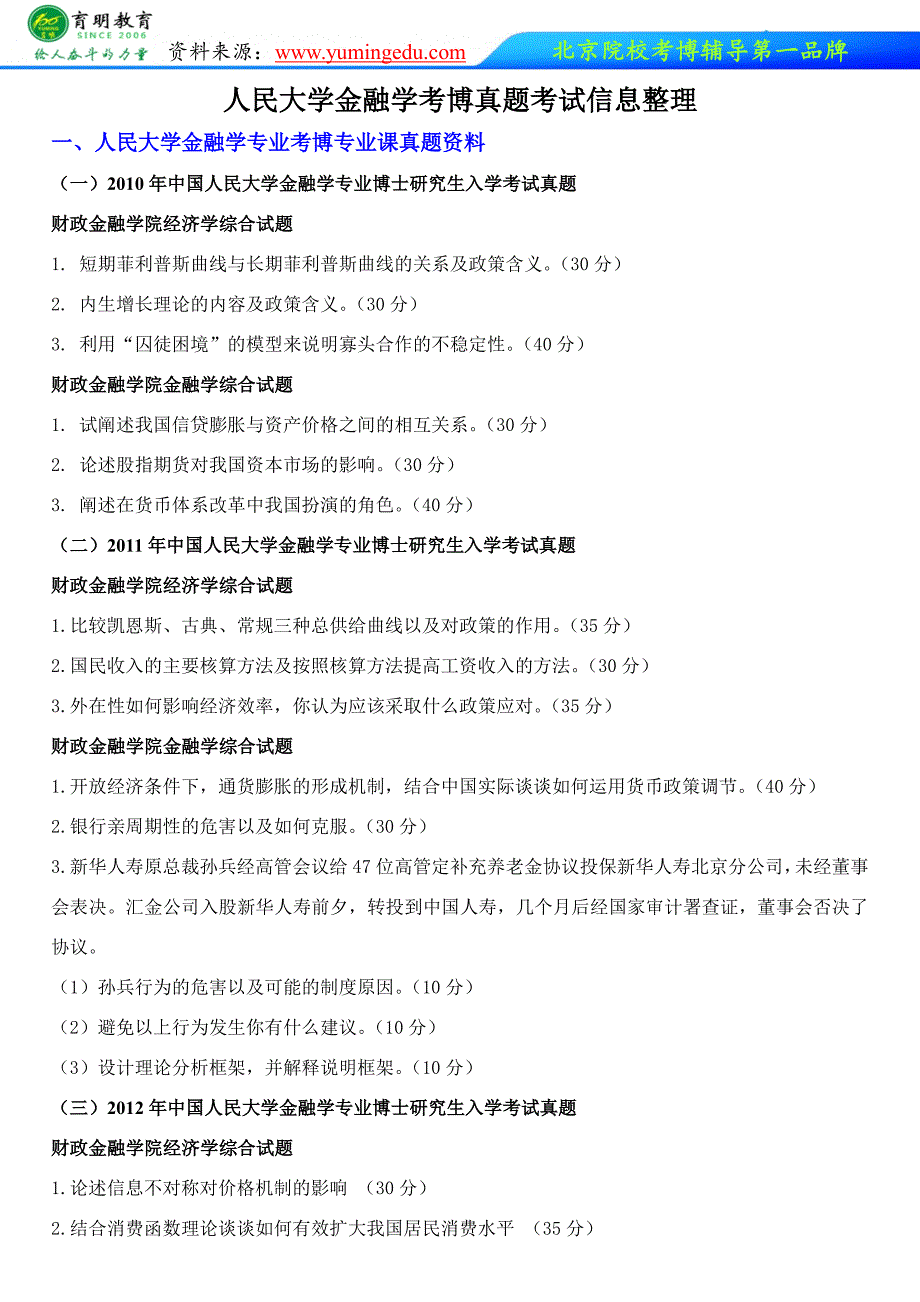 育明教育
SINCE 2006
给人奋斗的力量
资料来源：www.yumingedu.com
北京院校考博辅导第一品牌

人民大学金融学考博真题考试信息整理

一、人民大学金融学专业考博专业课真题资料

（一）2010 年中国人民大学金融学专业博士研究生入学考试真题

财政金融学院经济学综合试题

1. 短期菲利普斯曲线与长期菲利普斯曲线的关系及政策含义。（30 分）

2. 内生增长理论的内容及政策含义。（30 分）

3. 利用“囚徒困境”的模型来说明寡头合作的不稳定性。（40 分）

财政金融学院金融学综合试题

1. 试阐述我国信贷膨胀与资产价格之间的相互关系。（30 分）

2. 论述股指期货对我国资本市场的影响。（30 分）

3. 阐述在货币体系改革中我国扮演的角色。（40 分）

（二）2011 年中国人民大学金融学专业博士研究生入学考试真题

财政金融学院经济学综合试题

1.比较凯恩斯、古典、常规三种总供给曲线以及对政策的作用。（35 分）

2.国民收入的主要核算方法及按照核算方法提高工资收入的方法。（30 分）

3.外在性如何影响经济效率，你认为应该采取什么政策应对。（35 分）

财政金融学院金融学综合试题

1.开放经济条件下，通货膨胀的形成机制，结合中国实际谈谈如何运用货币政策调节。（40 分）

2.银行亲周期性的危害以及如何克服。（30 分）

3.新华人寿原总裁孙兵经高管会议给 47 位高管定补充养老金协议投保新华人寿北京分公司，未经董事会表决。汇金公司入股新华人寿前夕，转投到中国人寿，几个月后经国家审计署查证，董事会否决了协议。

（1）孙兵行为的危害以及可能的制度原因。（10 分）

（2）避免以上行为发生你有什么建议。（10 分）

（3）设计理论分析框架，并解释说明框架。（10 分）

（三）2012 年中国人民大学金融学专业博士研究生入学考试真题

财政金融学院经济学综合试题

1.论述信息不对称对价格机制的影响 （30 分）

2.结合消费函数理论谈谈如何有效扩大我国居民消费水平 （35 分）